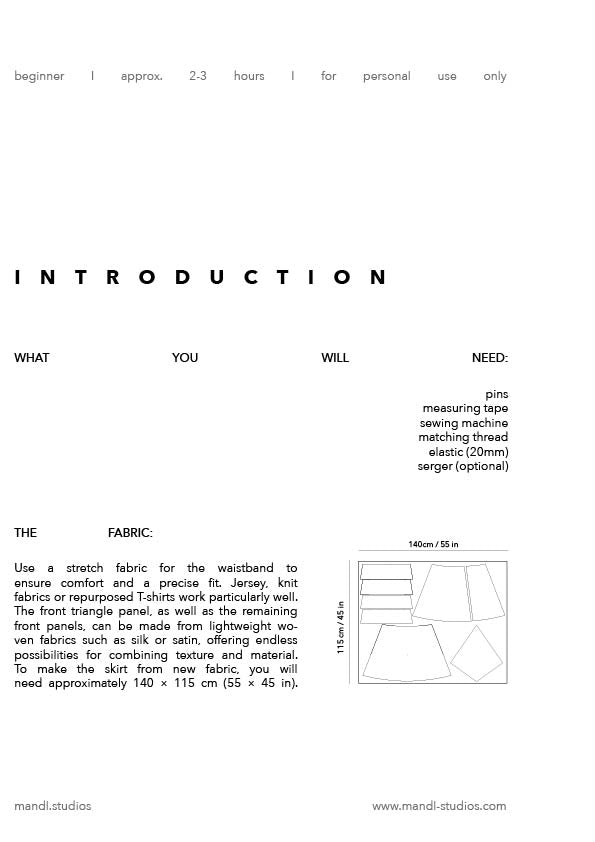 beginner I approx. 2-3 hours I for personal use only

INTRODUCTION

WHAT YOU WILL NEED:

pins
measuring tape
sewing machine
matching thread
elastic (20mm)
serger (optional)

THE FABRIC:

Use a stretch fabric for the waistband to ensure comfort and a precise fit. Jersey, knit fabrics or repurposed T-shirts work particularly well. The front triangle panel, as well as the remaining front panels, can be made from lightweight woven fabrics such as silk or satin, offering endless possibilities for combining texture and material. To make the skirt from new fabric, you will need approximately 140 × 115 cm (55 × 45 in).

140cm / 55 in

115 cm / 45 in

mandl.studios

www.mandl-studios.com